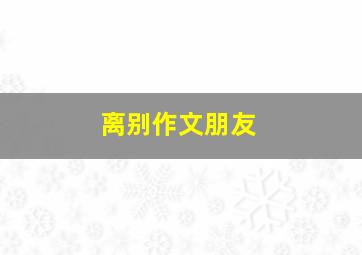 离别作文朋友